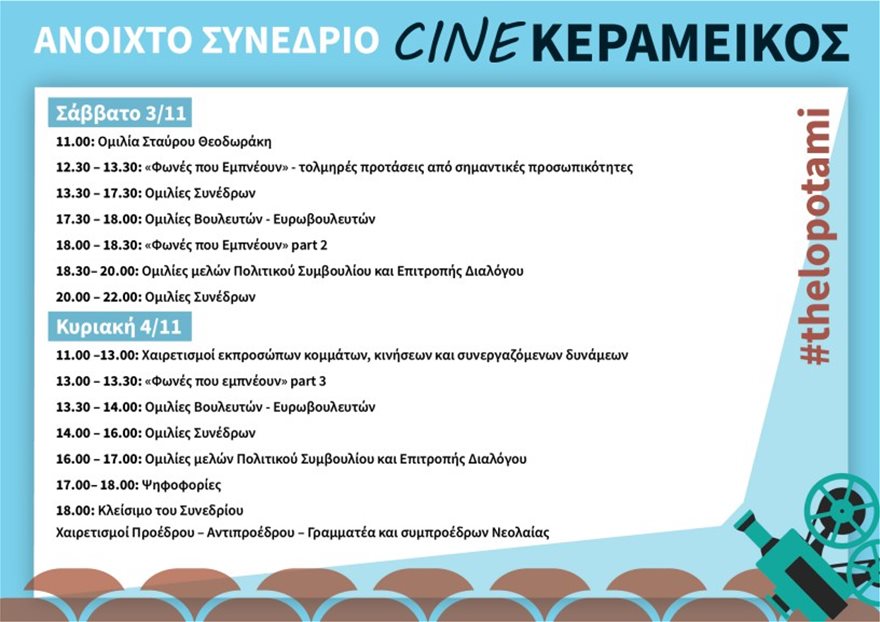 ΑΝΟΙΧΤΟ ΣΥΝΕΔΡΙΟ CINE ΚΕΡΑΜΕΙΚΟΣ

Σάββατο 3/11

11.00: Ομιλία Σταύρου Θεοδωράκη

12.30 – 13.30: «Φωνές που Εμπνέουν» - τολμηρές προτάσεις από σημαντικές προσωπικότητες

13.30 – 17.30: Ομιλίες Συνέδρων

17.30 – 18.00: Ομιλίες Βουλευτών - Ευρωβουλευτών

18.00 – 18.30: «Φωνές που Εμπνέουν» part 2

18.30– 20.00: Ομιλίες μελών Πολιτικού Συμβουλίου και Επιτροπής Διαλόγου

20.00 – 22.00: Ομιλίες Συνέδρων

Κυριακή 4/11

11.00 –13.00: Χαιρετισμοί εκπροσώπων κομμάτων, κινήσεων και συνεργαζόμενων δυνάμεων

13.00 – 13.30: «Φωνές που εμπνέουν» part 3

13.30 – 14.00: Ομιλίες Βουλευτών - Ευρωβουλευτών

14.00 – 16.00: Ομιλίες Συνέδρων

16.00 – 17.00: Ομιλίες μελών Πολιτικού Συμβουλίου και Επιτροπής Διαλόγου

17.00– 18.00: Ψηφοφορίες

18.00: Κλείσιμο του Συνεδρίου
Χαιρετισμοί Προέδρου – Αντιπροέδρου – Γραμματέα και συμπροέδρων Νεολαίας

#thelopotami